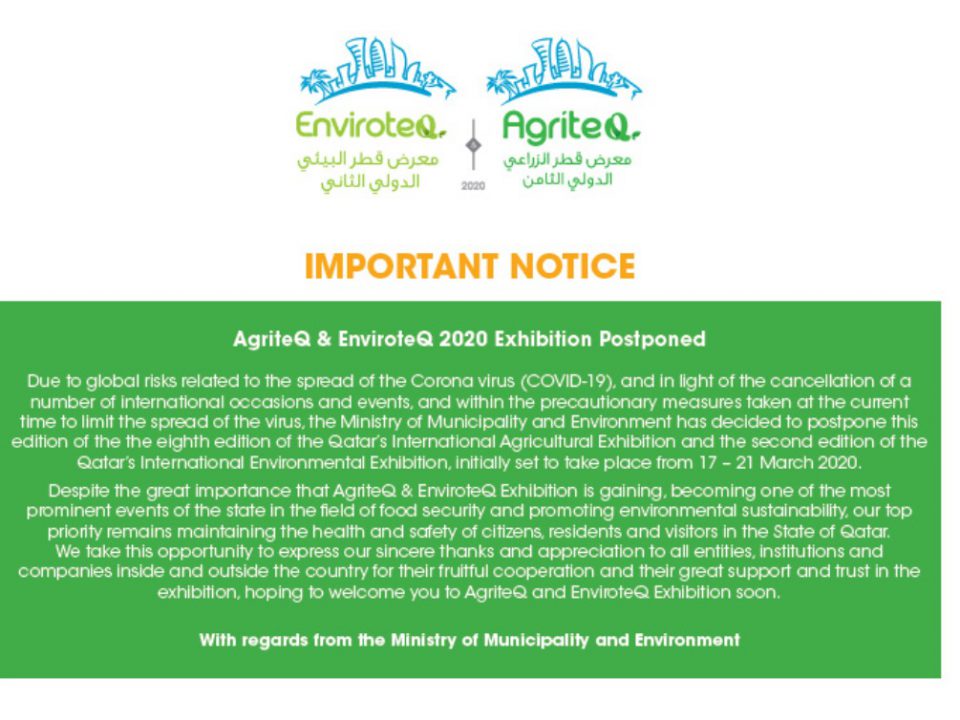 EnviroteQ.
معرض قطر البيئي
الدولي الثاني

2020

AgriteQ.
معرض قطر الزراعي
الدولي الثامن

IMPORTANT NOTICE

AgriteQ & EnviroteQ 2020 Exhibition Postponed

Due to global risks related to the spread of the Corona virus (COVID-19), and in light of the cancellation of a number of international occasions and events, and within the precautionary measures taken at the current time to limit the spread of the virus, the Ministry of Municipality and Environment has decided to postpone this edition of the the eighth edition of the Qatar's International Agricultural Exhibition and the second edition of the Qatar's International Environmental Exhibition, initially set to take place from 17 – 21 March 2020.

Despite the great importance that AgriteQ & EnviroteQ Exhibition is gaining, becoming one of the most prominent events of the state in the field of food security and promoting environmental sustainability, our top priority remains maintaining the health and safety of citizens, residents and visitors in the State of Qatar.
We take this opportunity to express our sincere thanks and appreciation to all entities, institutions and companies inside and outside the country for their fruitful cooperation and their great support and trust in the exhibition, hoping to welcome you to AgriteQ and EnviroteQ Exhibition soon.

With regards from the Ministry of Municipality and Environment